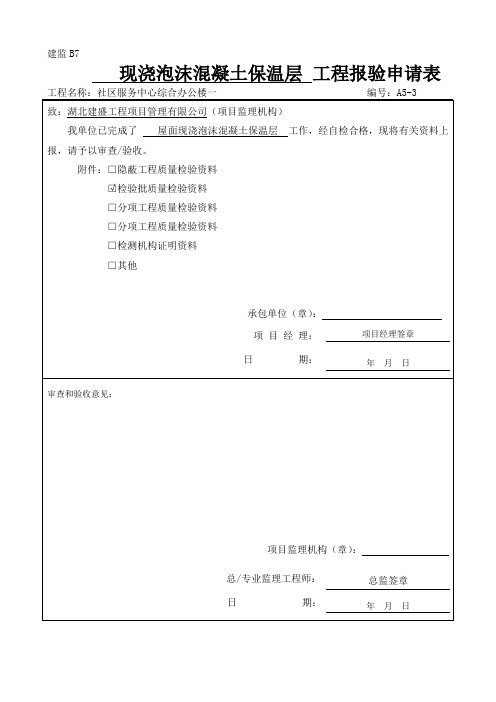 建监 B7

现浇泡沫混凝土保温层 工程报验申请表

工程名称：社区服务中心综合办公楼一　　　　　　　　　　　　编号：A5-3

致：湖北建盛工程项目管理有限公司（项目监理机构）

我单位已完成了 屋面现浇泡沫混凝土保温层 工作，经自检合格，现将有关资料上报，请予以审查/验收。

附件：☐隐蔽工程质量检验资料
☑检验批质量检验资料
☐分项工程质量检验资料
☐分项工程质量检验资料
☐检测机构证明资料
☐其他

承包单位（章）：

项 目 经 理： 项目经理签章

日　　　期： 年　月　日

审查和验收意见：

项目监理机构（章）：

总/专业监理工程师： 总监签章

日　　　期： 年　月　日